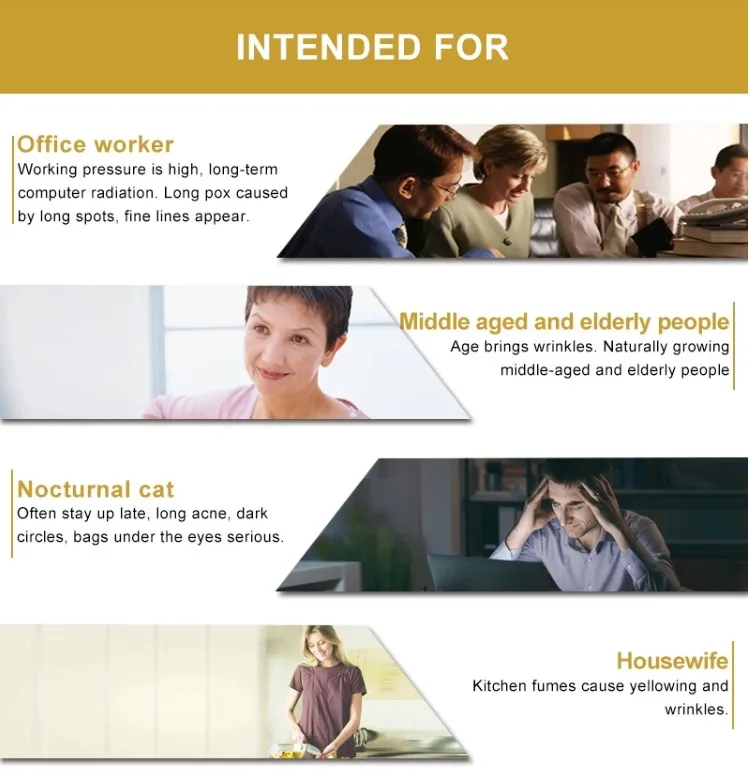 INTENDED FOR

Office worker
Working pressure is high, long-term computer radiation. Long pox caused by long spots, fine lines appear.

Middle aged and elderly people
Age brings wrinkles. Naturally growing middle-aged and elderly people

Nocturnal cat
Often stay up late, long acne, dark circles, bags under the eyes serious.

Housewife
Kitchen fumes cause yellowing and wrinkles.